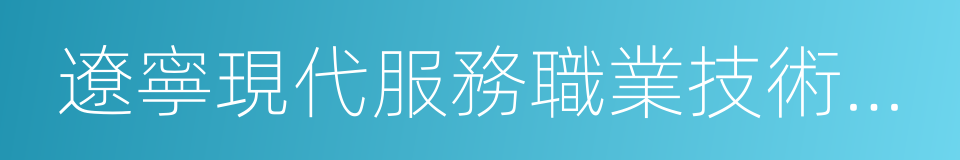 遼寧現代服務職業技術...